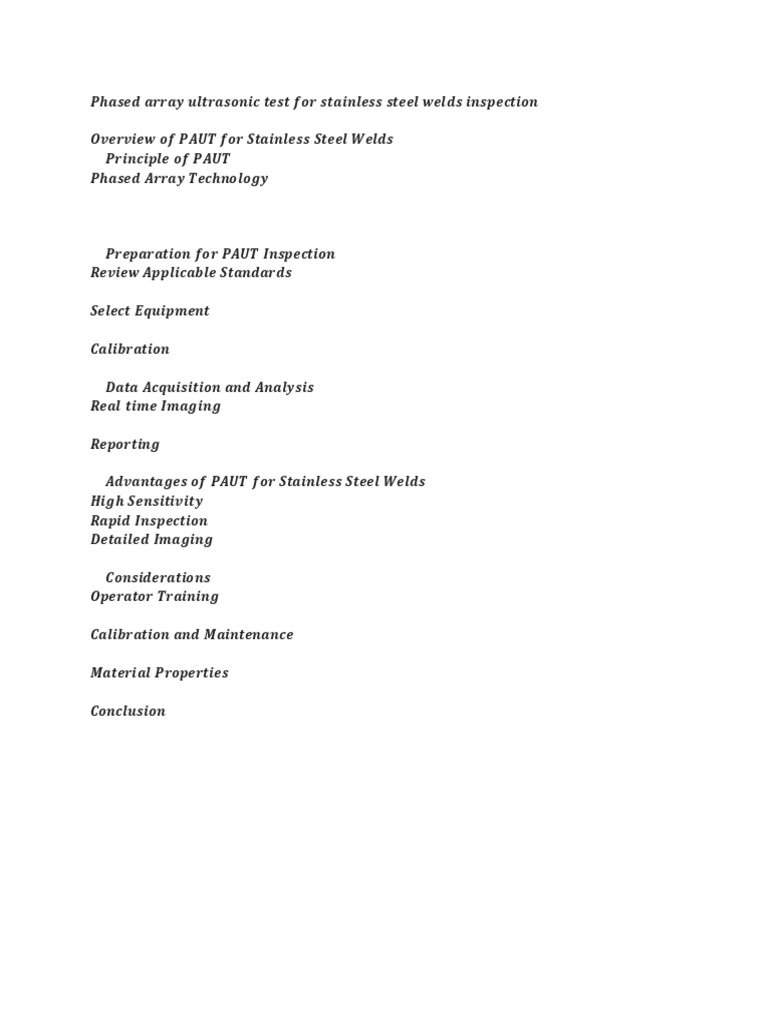 Phased array ultrasonic test for stainless steel welds inspection

Overview of PAUT for Stainless Steel Welds
Principle of PAUT
Phased Array Technology

Preparation for PAUT Inspection
Review Applicable Standards

Select Equipment

Calibration

Data Acquisition and Analysis
Real time Imaging

Reporting

Advantages of PAUT for Stainless Steel Welds
High Sensitivity
Rapid Inspection
Detailed Imaging

Considerations
Operator Training

Calibration and Maintenance

Material Properties

Conclusion